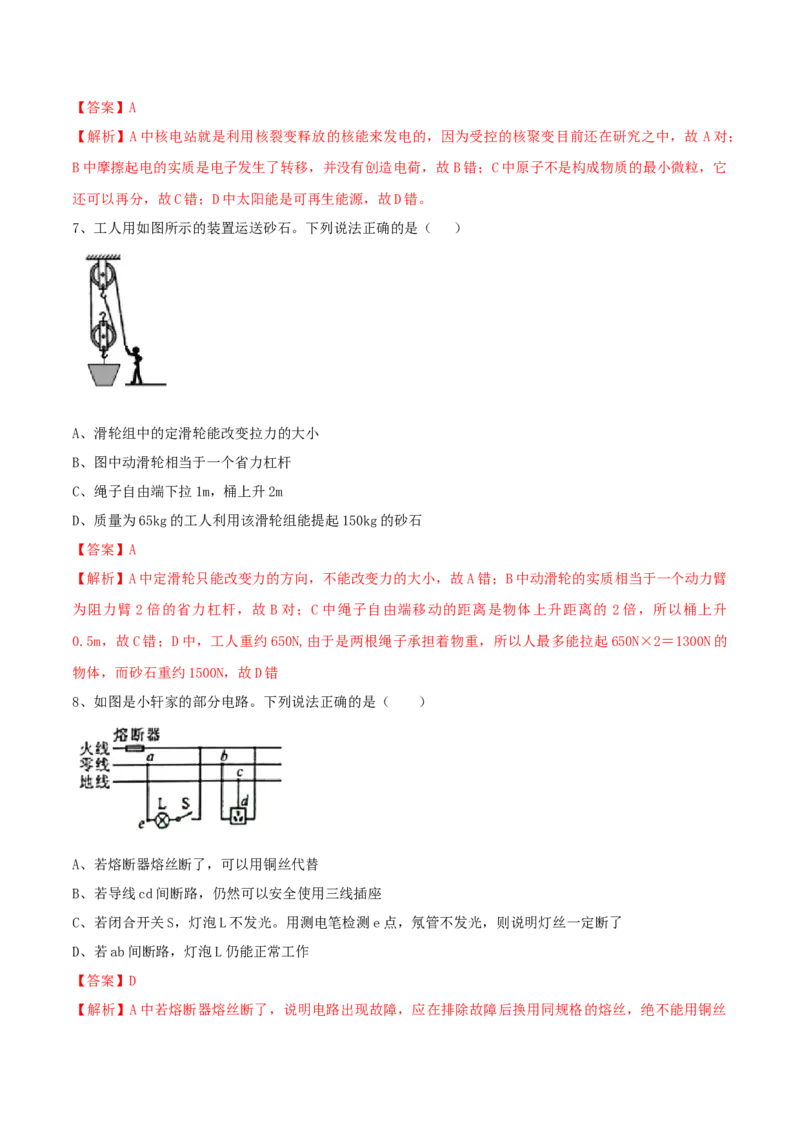 【答案】A

【解析】A 中核电站就是利用核裂变释放的核能来发电的，因为受控的核聚变目前还在研究之中，故 A 对；B 中摩擦起电的实质是电子发生了转移，并没有创造电荷，故 B 错；C 中原子不是构成物质的最小微粒，它还可以再分，故 C 错；D 中太阳能是可再生能源，故 D 错。

7、工人用如图所示的装置运送砂石。下列说法正确的是（　　）

A、滑轮组中的定滑轮能改变拉力的大小

B、图中动滑轮相当于一个省力杠杆

C、绳子自由端下拉 1m，桶上升 2m

D、质量为 65kg 的工人利用该滑轮组能提起 150kg 的砂石

【答案】A

【解析】A 中定滑轮只能改变力的方向，不能改变力的大小，故 A 错；B 中动滑轮的实质相当于一个动力臂为阻力臂 2 倍的省力杠杆，故 B 对；C 中绳子自由端移动的距离是物体上升距离的 2 倍，所以桶上升 0.5m，故 C 错；D 中，工人重约 650N，由于是两根绳子承担着物重，所以人最多能拉起 650N×2＝1300N 的物体，而砂石重约 1500N，故 D 错

8、如图是小轩家的部分电路。下列说法正确的是（　　）

熔断器
火线
零线
地线
a
b
c
d
L
S
e

A、若熔断器熔丝断了，可以用铜丝代替

B、若导线 cd 间断路，仍然可以安全使用三线插座

C、若闭合开关 S，灯泡 L 不发光。用测电笔检测 e 点，氖管不发光，则说明灯丝一定断了

D、若 ab 间断路，灯泡 L 仍能正常工作

【答案】D

【解析】A 中若熔断器熔丝断了，说明电路出现故障，应在排除故障后换用同规格的熔丝，绝不能用铜丝